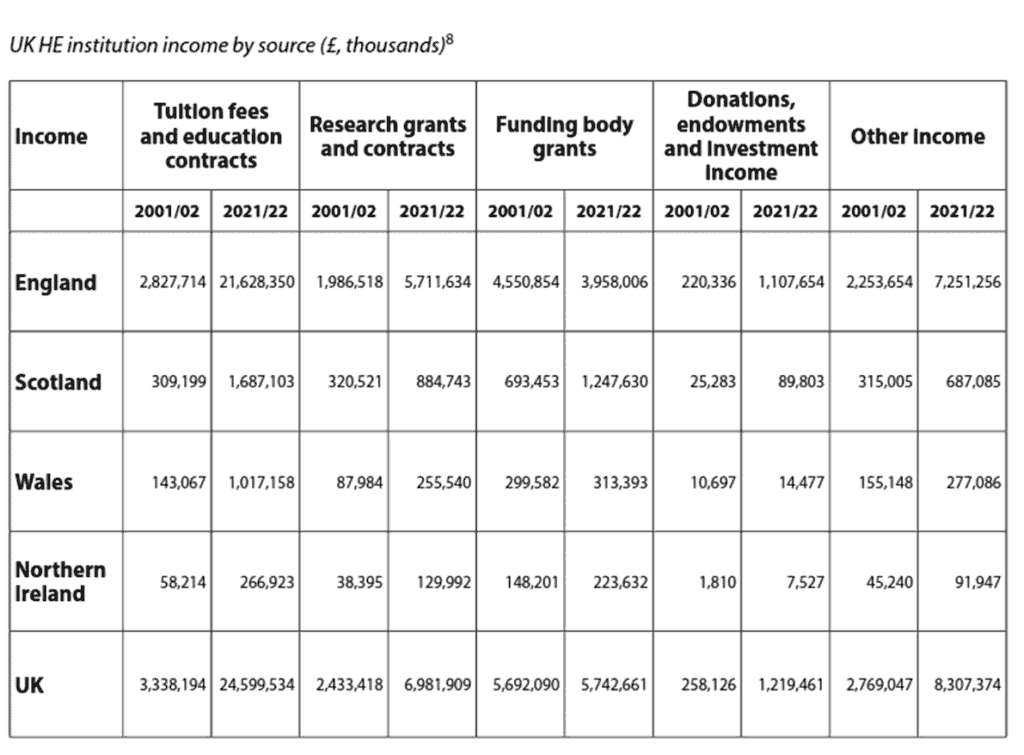 UK HE institution income by source (£, thousands)$^8$

| Income | Tuition fees and education contracts | | Research grants and contracts | | Funding body grants | | Donations, endowments and investment income | | Other income | |
|---|---|---|---|---|---|---|---|---|---|---|
| | 2001/02 | 2021/22 | 2001/02 | 2021/22 | 2001/02 | 2021/22 | 2001/02 | 2021/22 | 2001/02 | 2021/22 |
| England | 2,827,714 | 21,628,350 | 1,986,518 | 5,711,634 | 4,550,854 | 3,958,006 | 220,336 | 1,107,654 | 2,253,654 | 7,251,256 |
| Scotland | 309,199 | 1,687,103 | 320,521 | 884,743 | 693,453 | 1,247,630 | 25,283 | 89,803 | 315,005 | 687,085 |
| Wales | 143,067 | 1,017,158 | 87,984 | 255,540 | 299,582 | 313,393 | 10,697 | 14,477 | 155,148 | 277,086 |
| Northern Ireland | 58,214 | 266,923 | 38,395 | 129,992 | 148,201 | 223,632 | 1,810 | 7,527 | 45,240 | 91,947 |
| UK | 3,338,194 | 24,599,534 | 2,433,418 | 6,981,909 | 5,692,090 | 5,742,661 | 258,126 | 1,219,461 | 2,769,047 | 8,307,374 |